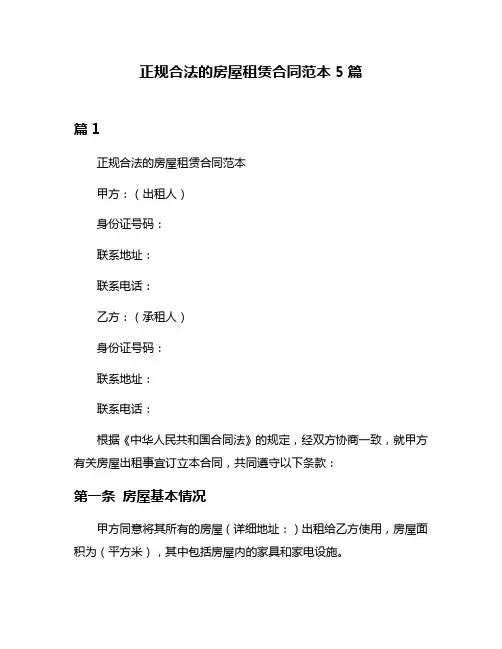 正规合法的房屋租赁合同范本 5 篇

篇 1

正规合法的房屋租赁合同范本

甲方：（出租人）

身份证号码：

联系地址：

联系电话：

乙方：（承租人）

身份证号码：

联系地址：

联系电话：

根据《中华人民共和国合同法》的规定，经双方协商一致，就甲方有关房屋出租事宜订立本合同，共同遵守以下条款：

第一条 房屋基本情况

甲方同意将其所有的房屋（详细地址：）出租给乙方使用，房屋面积为（平方米），其中包括房屋内的家具和家电设施。